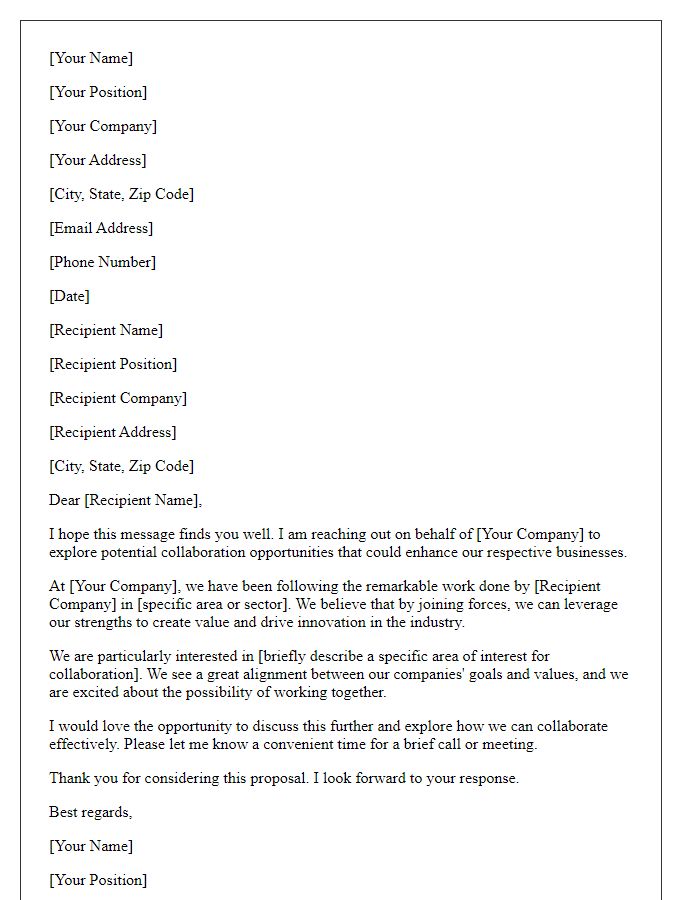 [Your Name]

[Your Position]

[Your Company]

[Your Address]

[City, State, Zip Code]

[Email Address]

[Phone Number]

[Date]

[Recipient Name]

[Recipient Position]

[Recipient Company]

[Recipient Address]

[City, State, Zip Code]

Dear [Recipient Name],

I hope this message finds you well. I am reaching out on behalf of [Your Company] to explore potential collaboration opportunities that could enhance our respective businesses.

At [Your Company], we have been following the remarkable work done by [Recipient Company] in [specific area or sector]. We believe that by joining forces, we can leverage our strengths to create value and drive innovation in the industry.

We are particularly interested in [briefly describe a specific area of interest for collaboration]. We see a great alignment between our companies' goals and values, and we are excited about the possibility of working together.

I would love the opportunity to discuss this further and explore how we can collaborate effectively. Please let me know a convenient time for a brief call or meeting.

Thank you for considering this proposal. I look forward to your response.

Best regards,

[Your Name]

[Your Position]